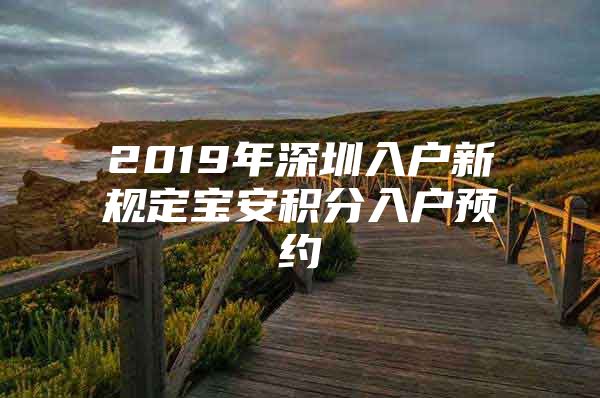 2019年深圳入户新规定宝安积分入户预约